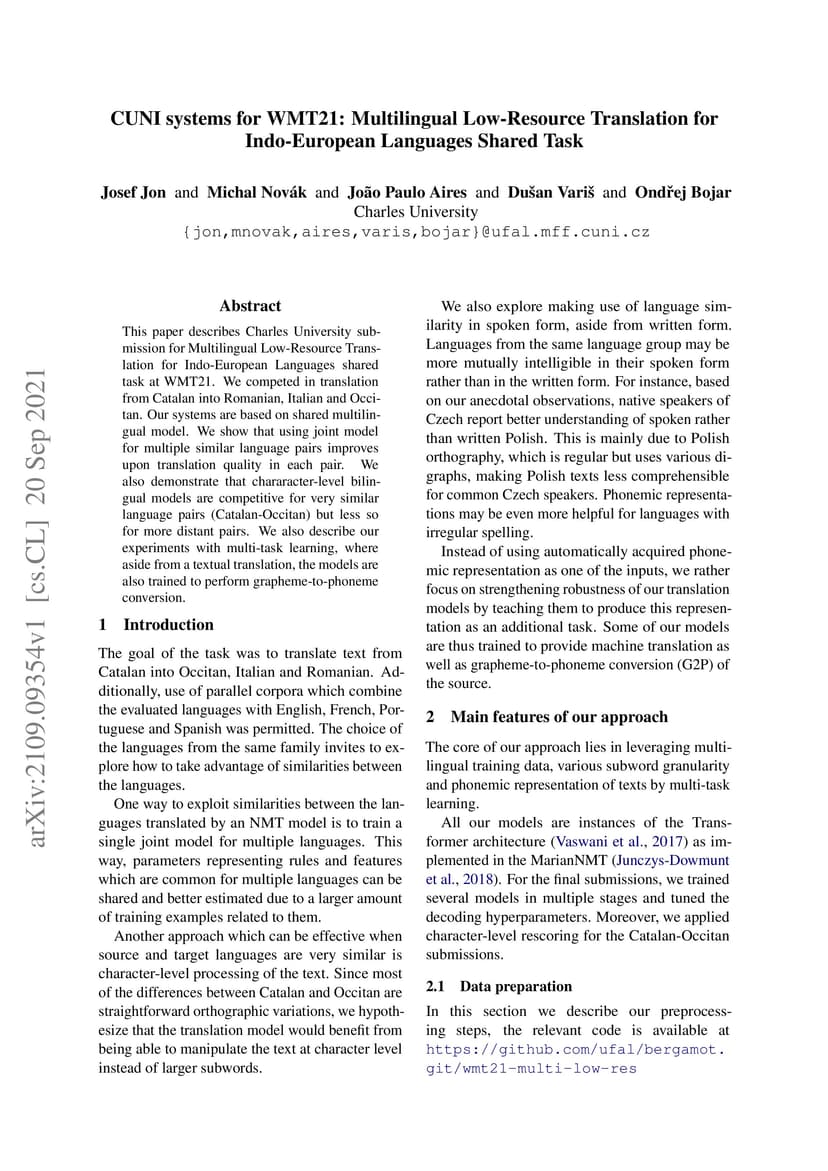 CUNI systems for WMT21: Multilingual Low-Resource Translation for Indo-European Languages Shared Task

Josef Jon and Michal Novák and João Paulo Aires and Dušan Variš and Ondřej Bojar
Charles University
{jon,mnovak,aires,varis,bojar}@ufal.mff.cuni.cz

arXiv:2109.09354v1 [cs.CL] 20 Sep 2021

Abstract

This paper describes Charles University submission for Multilingual Low-Resource Translation for Indo-European Languages shared task at WMT21. We competed in translation from Catalan into Romanian, Italian and Occitan. Our systems are based on shared multilingual model. We show that using joint model for multiple similar language pairs improves upon translation quality in each pair. We also demonstrate that chararacter-level bilingual models are competitive for very similar language pairs (Catalan-Occitan) but less so for more distant pairs. We also describe our experiments with multi-task learning, where aside from a textual translation, the models are also trained to perform grapheme-to-phoneme conversion.

1 Introduction

The goal of the task was to translate text from Catalan into Occitan, Italian and Romanian. Additionally, use of parallel corpora which combine the evaluated languages with English, French, Portuguese and Spanish was permitted. The choice of the languages from the same family invites to explore how to take advantage of similarities between the languages.

One way to exploit similarities between the languages translated by an NMT model is to train a single joint model for multiple languages. This way, parameters representing rules and features which are common for multiple languages can be shared and better estimated due to a larger amount of training examples related to them.

Another approach which can be effective when source and target languages are very similar is character-level processing of the text. Since most of the differences between Catalan and Occitan are straightforward orthographic variations, we hypothesize that the translation model would benefit from being able to manipulate the text at character level instead of larger subwords.

We also explore making use of language similarity in spoken form, aside from written form. Languages from the same language group may be more mutually intelligible in their spoken form rather than in the written form. For instance, based on our anecdotal observations, native speakers of Czech report better understanding of spoken rather than written Polish. This is mainly due to Polish orthography, which is regular but uses various digraphs, making Polish texts less comprehensible for common Czech speakers. Phonemic representations may be even more helpful for languages with irregular spelling.

Instead of using automatically acquired phonemic representation as one of the inputs, we rather focus on strengthening robustness of our translation models by teaching them to produce this representation as an additional task. Some of our models are thus trained to provide machine translation as well as grapheme-to-phoneme conversion (G2P) of the source.

2 Main features of our approach

The core of our approach lies in leveraging multilingual training data, various subword granularity and phonemic representation of texts by multi-task learning.

All our models are instances of the Transformer architecture (Vaswani et al., 2017) as implemented in the MarianNMT (Junczys-Dowmunt et al., 2018). For the final submissions, we trained several models in multiple stages and tuned the decoding hyperparameters. Moreover, we applied character-level rescoring for the Catalan-Occitan submissions.

2.1 Data preparation

In this section we describe our preprocessing steps, the relevant code is available at https://github.com/ufal/bergamot.git/wmt21-multi-low-res